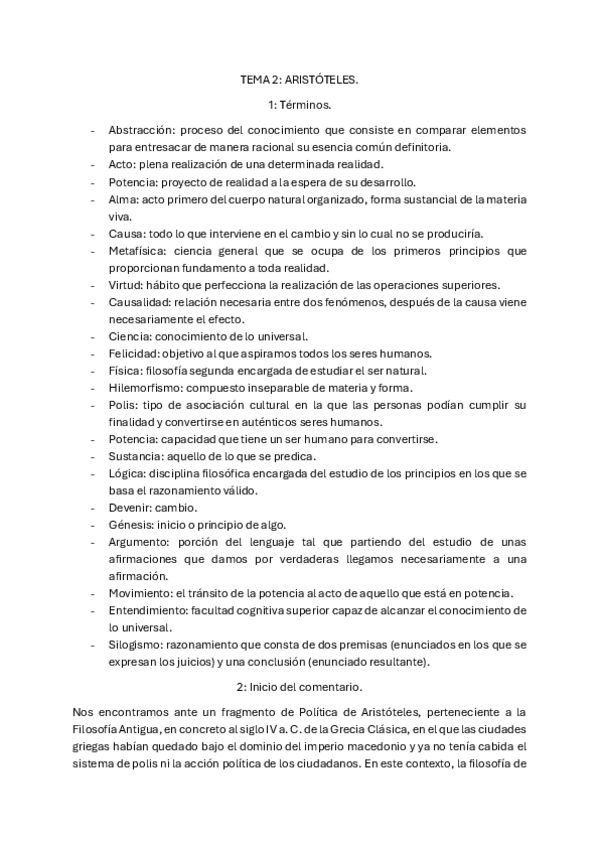 TEMA 2: ARISTÓTELES.

1: Términos.

- Abstracción: proceso del conocimiento que consiste en comparar elementos para entresacar de manera racional su esencia común definitoria.
- Acto: plena realización de una determinada realidad.
- Potencia: proyecto de realidad a la espera de su desarrollo.
- Alma: acto primero del cuerpo natural organizado, forma sustancial de la materia viva.
- Causa: todo lo que interviene en el cambio y sin lo cual no se produciría.
- Metafísica: ciencia general que se ocupa de los primeros principios que proporcionan fundamento a toda realidad.
- Virtud: hábito que perfecciona la realización de las operaciones superiores.
- Causalidad: relación necesaria entre dos fenómenos, después de la causa viene necesariamente el efecto.
- Ciencia: conocimiento de lo universal.
- Felicidad: objetivo al que aspiramos todos los seres humanos.
- Física: filosofía segunda encargada de estudiar el ser natural.
- Hilemorfismo: compuesto inseparable de materia y forma.
- Polis: tipo de asociación cultural en la que las personas podían cumplir su finalidad y convertirse en auténticos seres humanos.
- Potencia: capacidad que tiene un ser humano para convertirse.
- Sustancia: aquello de lo que se predica.
- Lógica: disciplina filosófica encargada del estudio de los principios en los que se basa el razonamiento válido.
- Devenir: cambio.
- Génesis: inicio o principio de algo.
- Argumento: porción del lenguaje tal que partiendo del estudio de unas afirmaciones que damos por verdaderas llegamos necesariamente a una afirmación.
- Movimiento: el tránsito de la potencia al acto de aquello que está en potencia.
- Entendimiento: facultad cognitiva superior capaz de alcanzar el conocimiento de lo universal.
- Silogismo: razonamiento que consta de dos premisas (enunciados en los que se expresan los juicios) y una conclusión (enunciado resultante).

2: Inicio del comentario.

Nos encontramos ante un fragmento de Política de Aristóteles, perteneciente a la Filosofía Antigua, en concreto al siglo IV a. C. de la Grecia Clásica, en el que las ciudades griegas habían quedado bajo el dominio del imperio macedonio y ya no tenía cabida el sistema de polis ni la acción política de los ciudadanos. En este contexto, la filosofía de